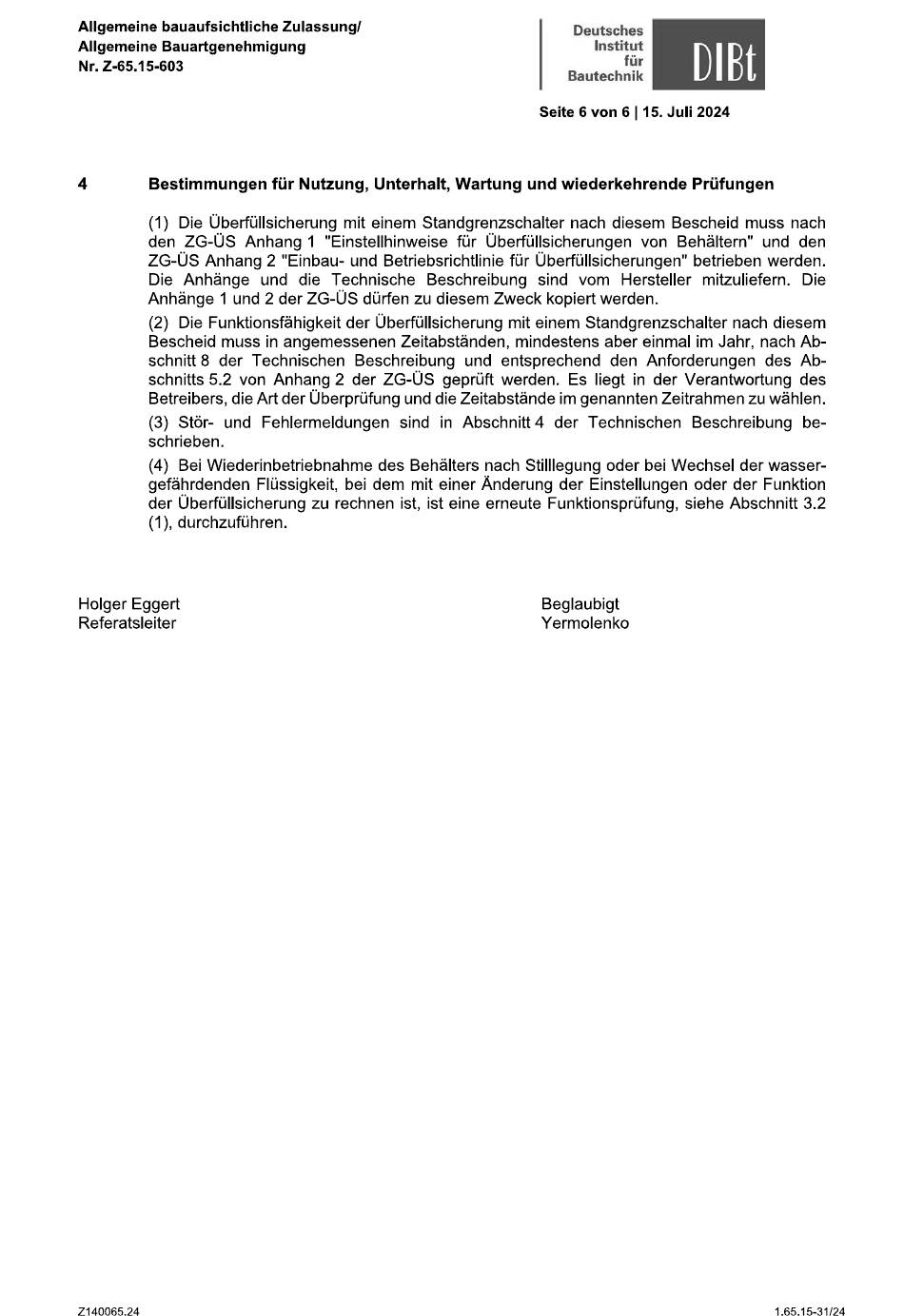 Allgemeine bauaufsichtliche Zulassung/
Allgemeine Bauartgenehmigung
Nr. Z-65.15-603

Deutsches Institut für Bautechnik

DIBt

Seite 6 von 6 | 15. Juli 2024

4 Bestimmungen für Nutzung, Unterhalt, Wartung und wiederkehrende Prüfungen

(1) Die Überfüllsicherung mit einem Standgrenzschalter nach diesem Bescheid muss nach den ZG-ÜS Anhang 1 "Einstellhinweise für Überfüllsicherungen von Behältern" und den ZG-ÜS Anhang 2 "Einbau- und Betriebsrichtlinie für Überfüllsicherungen" betrieben werden. Die Anhänge und die Technische Beschreibung sind vom Hersteller mitzuliefern. Die Anhänge 1 und 2 der ZG-ÜS dürfen zu diesem Zweck kopiert werden.

(2) Die Funktionsfähigkeit der Überfüllsicherung mit einem Standgrenzschalter nach diesem Bescheid muss in angemessenen Zeitabständen, mindestens aber einmal im Jahr, nach Abschnitt 8 der Technischen Beschreibung und entsprechend den Anforderungen des Abschnitts 5.2 von Anhang 2 der ZG-ÜS geprüft werden. Es liegt in der Verantwortung des Betreibers, die Art der Überprüfung und die Zeitabstände im genannten Zeitrahmen zu wählen.

(3) Stör- und Fehlermeldungen sind in Abschnitt 4 der Technischen Beschreibung beschrieben.

(4) Bei Wiederinbetriebnahme des Behälters nach Stilllegung oder bei Wechsel der wassergefährdenden Flüssigkeit, bei dem mit einer Änderung der Einstellungen oder der Funktion der Überfüllsicherung zu rechnen ist, ist eine erneute Funktionsprüfung, siehe Abschnitt 3.2 (1), durchzuführen.

Holger Eggert
Referatsleiter

Beglaubigt
Yermolenko

Z140065.24

1.65.15-31/24